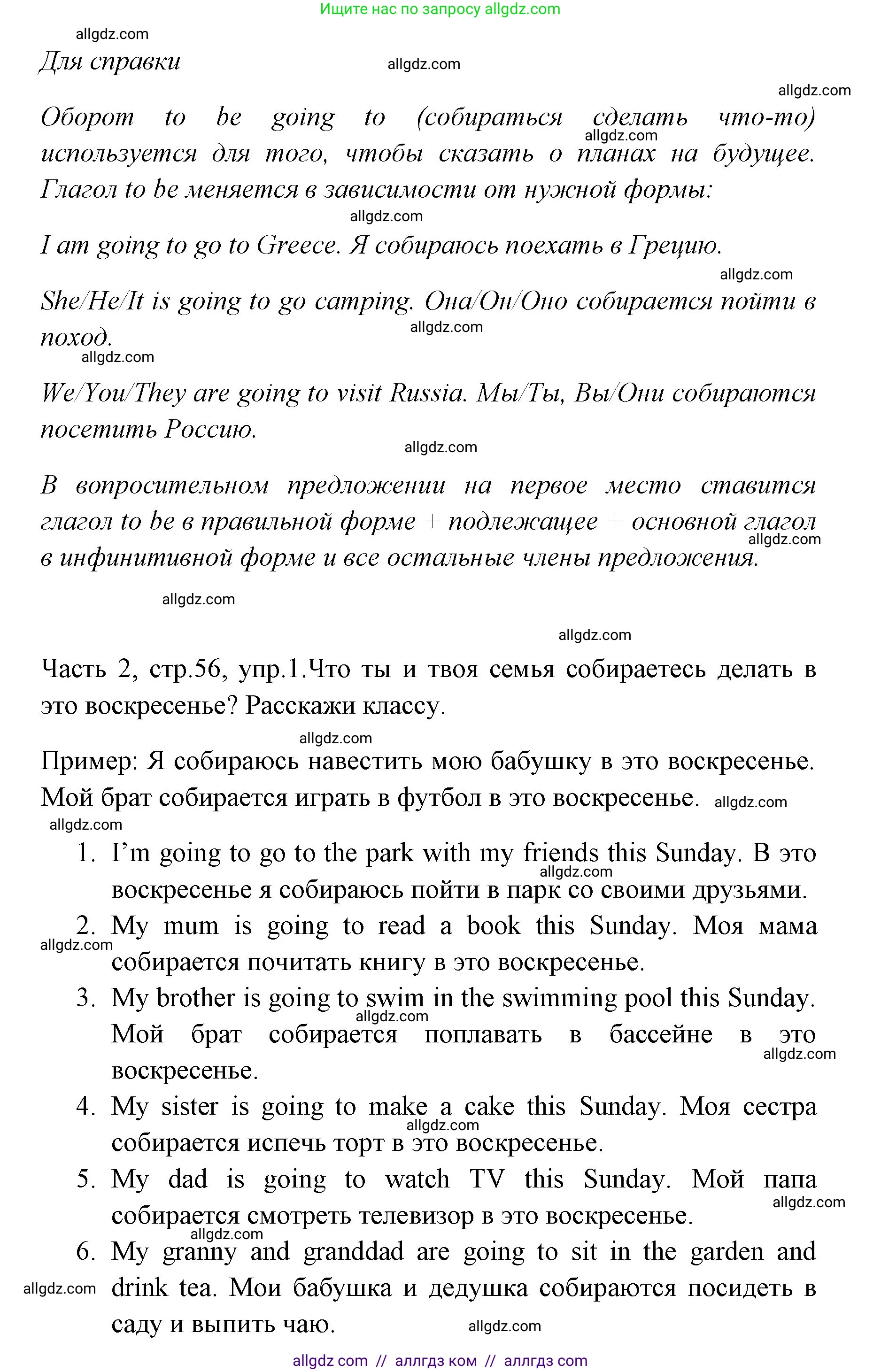 Ищите нас по запросу allgdz.com

allgdz.com

Для справки

allgdz.com

allgdz.com

Оборот to be going to (собираться сделать что-то) используется для того, чтобы сказать о планах на будущее. Глагол to be меняется в зависимости от нужной формы:

allgdz.com

allgdz.com

I am going to go to Greece. Я собираюсь поехать в Грецию.

allgdz.com

She/He/It is going to go camping. Она/Он/Оно собирается пойти в поход.

allgdz.com

allgdz.com

We/You/They are going to visit Russia. Мы/Ты, Вы/Они собираются посетить Россию.

allgdz.com

В вопросительном предложении на первое место ставится глагол to be в правильной форме + подлежащее + основной глагол в инфинитивной форме и все остальные члены предложения.

allgdz.com

allgdz.com

allgdz.com

Часть 2, стр.56, упр.1.Что ты и твоя семья собираетесь делать в это воскресенье? Расскажи классу.

allgdz.com

Пример: Я собираюсь навестить мою бабушку в это воскресенье. Мой брат собирается играть в футбол в это воскресенье. allgdz.com

allgdz.com

1. I'm going to go to the park with my friends this Sunday. В это воскресенье я собираюсь пойти в парк со своими друзьями.

allgdz.com

2. My mum is going to read a book this Sunday. Моя мама собирается почитать книгу в это воскресенье.

allgdz.com

3. My brother is going to swim in the swimming pool this Sunday. Мой брат собирается поплавать в бассейне в это воскресенье.

allgdz.com

allgdz.com

4. My sister is going to make a cake this Sunday. Моя сестра собирается испечь торт в это воскресенье.

allgdz.com

5. My dad is going to watch TV this Sunday. Мой папа собирается смотреть телевизор в это воскресенье.

allgdz.com

allgdz.com

6. My granny and granddad are going to sit in the garden and drink tea. Мои бабушка и дедушка собираются посидеть в саду и выпить чаю.

allgdz.com

allgdz.com

allgdz com // аллгдз ком // аллгдз com